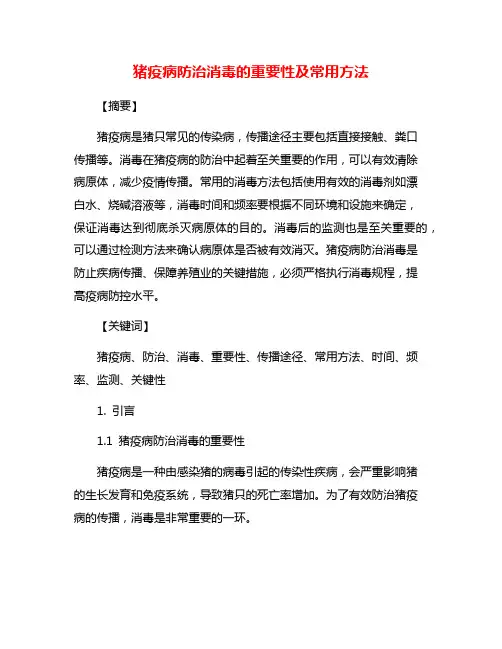 猪疫病防治消毒的重要性及常用方法

【摘要】

猪疫病是猪只常见的传染病，传播途径主要包括直接接触、粪口传播等。消毒在猪疫病的防治中起着至关重要的作用，可以有效清除病原体，减少疫情传播。常用的消毒方法包括使用有效的消毒剂如漂白水、烧碱溶液等，消毒时间和频率要根据不同环境和设施来确定，保证消毒达到彻底杀灭病原体的目的。消毒后的监测也是至关重要的，可以通过检测方法来确认病原体是否被有效消灭。猪疫病防治消毒是防止疾病传播、保障养殖业的关键措施，必须严格执行消毒规程，提高疫病防控水平。

【关键词】

猪疫病、防治、消毒、重要性、传播途径、常用方法、时间、频率、监测、关键性

1. 引言

1.1 猪疫病防治消毒的重要性

猪疫病是一种由感染猪的病毒引起的传染性疾病，会严重影响猪的生长发育和免疫系统，导致猪只的死亡率增加。为了有效防治猪疫病的传播，消毒是非常重要的一环。